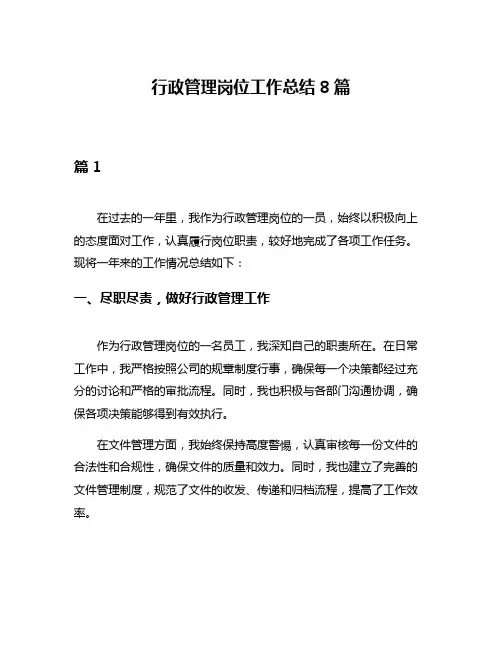 行政管理岗位工作总结 8 篇

篇 1

在过去的一年里，我作为行政管理岗位的一员，始终以积极向上的态度面对工作，认真履行岗位职责，较好地完成了各项工作任务。现将一年来的工作情况总结如下：

一、尽职尽责，做好行政管理工作

作为行政管理岗位的一名员工，我深知自己的职责所在。在日常工作中，我严格按照公司的规章制度行事，确保每一个决策都经过充分的讨论和严格的审批流程。同时，我也积极与各部门沟通协调，确保各项决策能够得到有效执行。

在文件管理方面，我始终保持高度警惕，认真审核每一份文件的合法性和合规性，确保文件的质量和效力。同时，我也建立了完善的文件管理制度，规范了文件的收发、传递和归档流程，提高了工作效率。